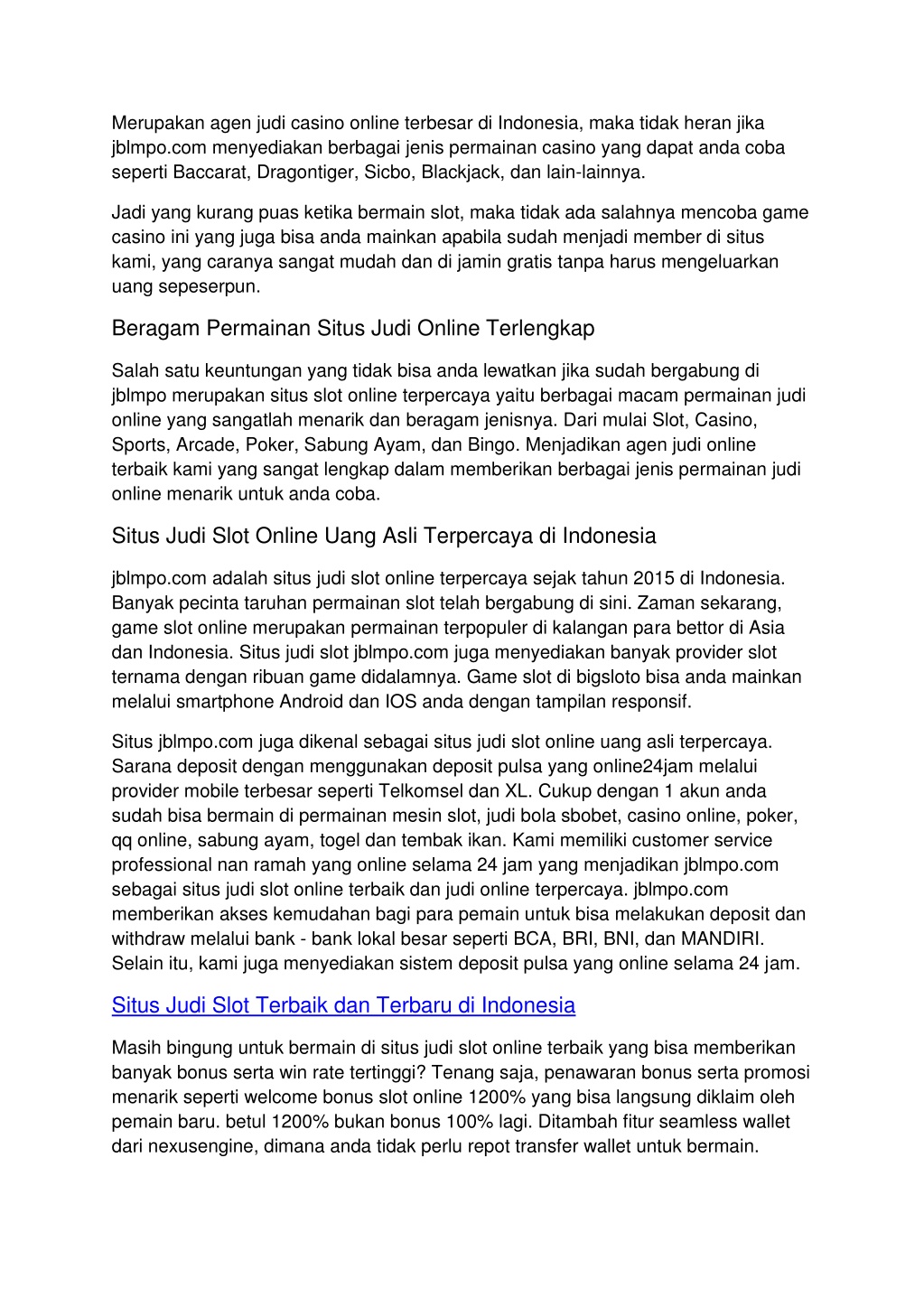 Merupakan agen judi casino online terbesar di Indonesia, maka tidak heran jika jblmpo.com menyediakan berbagai jenis permainan casino yang dapat anda coba seperti Baccarat, Dragontiger, Sicbo, Blackjack, dan lain-lainnya.

Jadi yang kurang puas ketika bermain slot, maka tidak ada salahnya mencoba game casino ini yang juga bisa anda mainkan apabila sudah menjadi member di situs kami, yang caranya sangat mudah dan di jamin gratis tanpa harus mengeluarkan uang sepeserpun.

Beragam Permainan Situs Judi Online Terlengkap

Salah satu keuntungan yang tidak bisa anda lewatkan jika sudah bergabung di jblmpo merupakan situs slot online terpercaya yaitu berbagai macam permainan judi online yang sangatlah menarik dan beragam jenisnya. Dari mulai Slot, Casino, Sports, Arcade, Poker, Sabung Ayam, dan Bingo. Menjadikan agen judi online terbaik kami yang sangat lengkap dalam memberikan berbagai jenis permainan judi online menarik untuk anda coba.

Situs Judi Slot Online Uang Asli Terpercaya di Indonesia

jblmpo.com adalah situs judi slot online terpercaya sejak tahun 2015 di Indonesia. Banyak pecinta taruhan permainan slot telah bergabung di sini. Zaman sekarang, game slot online merupakan permainan terpopuler di kalangan para bettor di Asia dan Indonesia. Situs judi slot jblmpo.com juga menyediakan banyak provider slot ternama dengan ribuan game didalamnya. Game slot di bigsloto bisa anda mainkan melalui smartphone Android dan IOS anda dengan tampilan responsif.

Situs jblmpo.com juga dikenal sebagai situs judi slot online uang asli terpercaya. Sarana deposit dengan menggunakan deposit pulsa yang online24jam melalui provider mobile terbesar seperti Telkomsel dan XL. Cukup dengan 1 akun anda sudah bisa bermain di permainan mesin slot, judi bola sbobet, casino online, poker, qq online, sabung ayam, togel dan tembak ikan. Kami memiliki customer service professional nan ramah yang online selama 24 jam yang menjadikan jblmpo.com sebagai situs judi slot online terbaik dan judi online terpercaya. jblmpo.com memberikan akses kemudahan bagi para pemain untuk bisa melakukan deposit dan withdraw melalui bank - bank lokal besar seperti BCA, BRI, BNI, dan MANDIRI. Selain itu, kami juga menyediakan sistem deposit pulsa yang online selama 24 jam.

Situs Judi Slot Terbaik dan Terbaru di Indonesia

Masih bingung untuk bermain di situs judi slot online terbaik yang bisa memberikan banyak bonus serta win rate tertinggi? Tenang saja, penawaran bonus serta promosi menarik seperti welcome bonus slot online 1200% yang bisa langsung diklaim oleh pemain baru. betul 1200% bukan bonus 100% lagi. Ditambah fitur seamless wallet dari nexusengine, dimana anda tidak perlu repot transfer wallet untuk bermain.